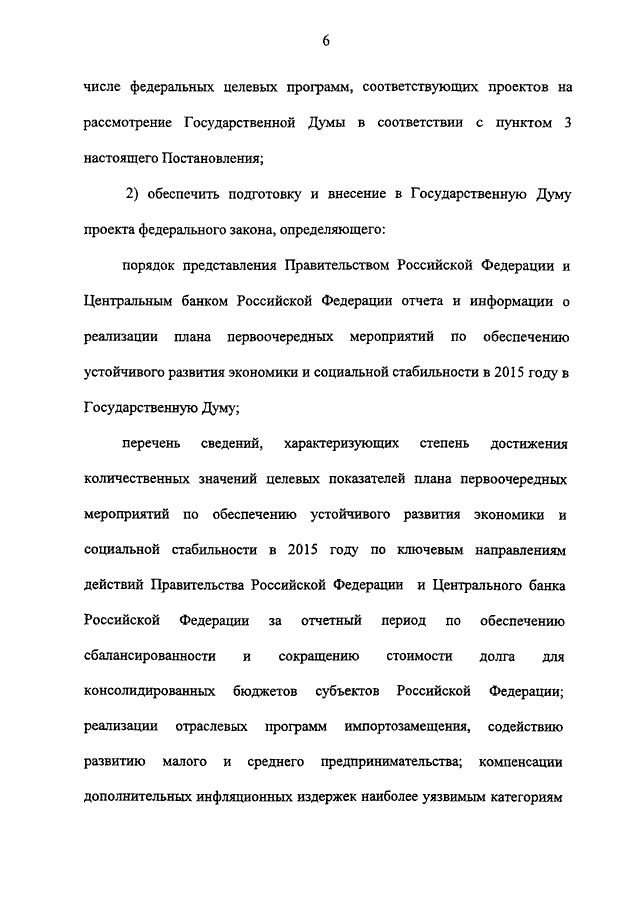 6

числе федеральных целевых программ, соответствующих проектов на рассмотрение Государственной Думы в соответствии с пунктом 3 настоящего Постановления;

2) обеспечить подготовку и внесение в Государственную Думу проекта федерального закона, определяющего:

порядок представления Правительством Российской Федерации и Центральным банком Российской Федерации отчета и информации о реализации плана первоочередных мероприятий по обеспечению устойчивого развития экономики и социальной стабильности в 2015 году в Государственную Думу;

перечень сведений, характеризующих степень достижения количественных значений целевых показателей плана первоочередных мероприятий по обеспечению устойчивого развития экономики и социальной стабильности в 2015 году по ключевым направлениям действий Правительства Российской Федерации и Центрального банка Российской Федерации за отчетный период по обеспечению сбалансированности и сокращению стоимости долга для консолидированных бюджетов субъектов Российской Федерации; реализации отраслевых программ импортозамещения, содействию развитию малого и среднего предпринимательства; компенсации дополнительных инфляционных издержек наиболее уязвимым категориям